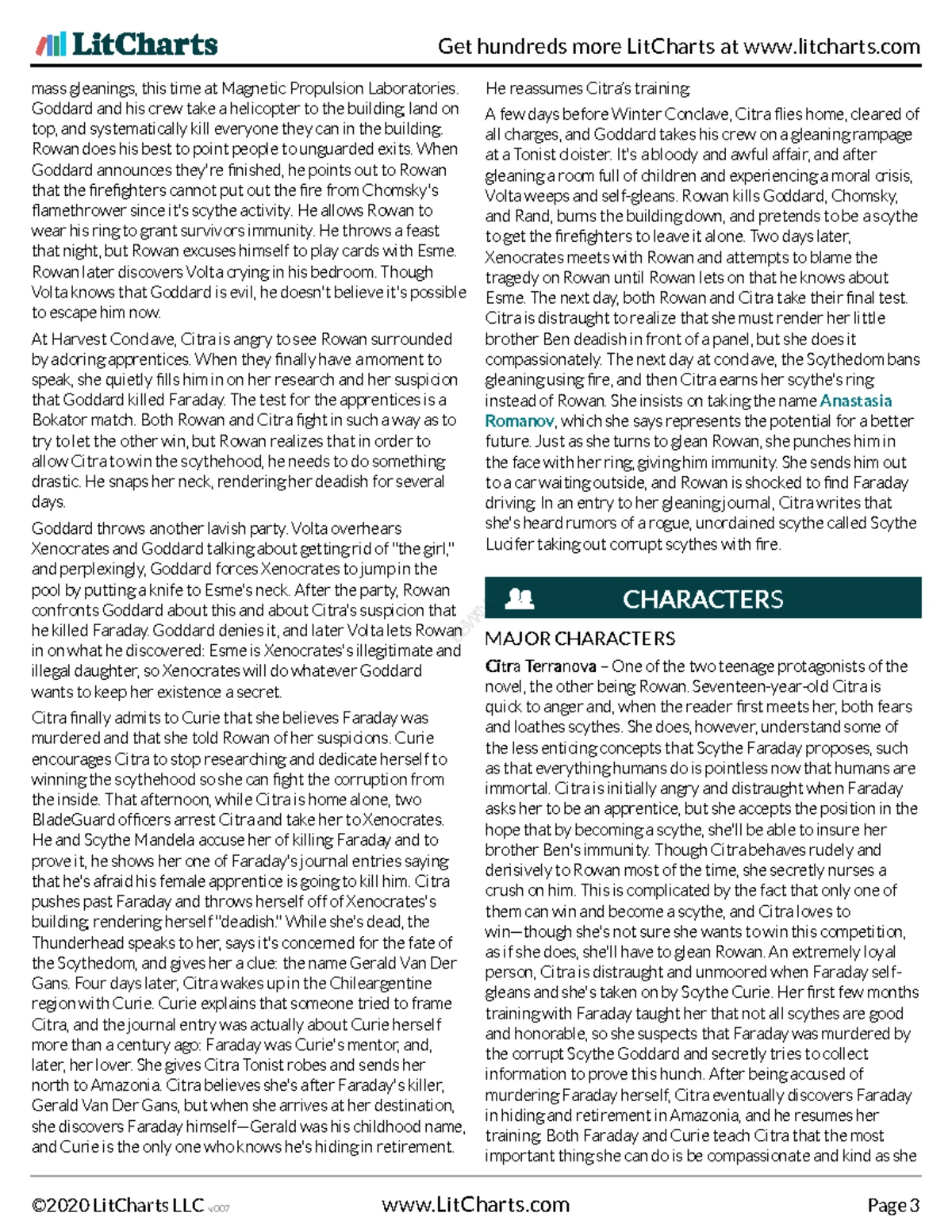 LitCharts

Get hundreds more LitCharts at www.litcharts.com

mass gleanings, this time at Magnetic Propulsion Laboratories. Goddard and his crew take a helicopter to the building, land on top, and systematically kill everyone they can in the building. Rowan does his best to point people to unguarded exits. When Goddard announces they're finished, he points out to Rowan that the firefighters cannot put out the fire from Chomsky's flamethrower since it's scythe activity. He allows Rowan to wear his ring to grant survivors immunity. He throws a feast that night, but Rowan excuses himself to play cards with Esme. Rowan later discovers Volta crying in his bedroom. Though Volta knows that Goddard is evil, he doesn't believe it's possible to escape him now.

At Harvest Conclave, Citra is angry to see Rowan surrounded by adoring apprentices. When they finally have a moment to speak, she quietly fills him in on her research and her suspicion that Goddard killed Faraday. The test for the apprentices is a Bokator match. Both Rowan and Citra fight in such a way as to try to let the other win, but Rowan realizes that in order to allow Citra to win the scythehood, he needs to do something drastic. He snaps her neck, rendering her deadish for several days.

Goddard throws another lavish party. Volta overhears Xenocrates and Goddard talking about getting rid of "the girl," and perplexingly, Goddard forces Xenocrates to jump in the pool by putting a knife to Esme's neck. After the party, Rowan confronts Goddard about this and about Citra's suspicion that he killed Faraday. Goddard denies it, and later Volta lets Rowan in on what he discovered: Esme is Xenocrates's illegitimate and illegal daughter, so Xenocrates will do whatever Goddard wants to keep her existence a secret.

Citra finally admits to Curie that she believes Faraday was murdered and that she told Rowan of her suspicions. Curie encourages Citra to stop researching and dedicate herself to winning the scythehood so she can fight the corruption from the inside. That afternoon, while Citra is home alone, two BladeGuard officers arrest Citra and take her to Xenocrates. He and Scythe Mandela accuse her of killing Faraday and to prove it, he shows her one of Faraday's journal entries saying that he's afraid his female apprentice is going to kill him. Citra pushes past Faraday and throws herself off of Xenocrates's building, rendering herself "deadish." While she's dead, the Thunderhead speaks to her, says it's concerned for the fate of the Scythedom, and gives her a clue: the name Gerald Van Der Gans. Four days later, Citra wakes up in the Chileargentine region with Curie. Curie explains that someone tried to frame Citra, and the journal entry was actually about Curie herself more than a century ago: Faraday was Curie's mentor, and, later, her lover. She gives Citra Tonist robes and sends her north to Amazonia. Citra believes she's after Faraday's killer, Gerald Van Der Gans, but when she arrives at her destination, she discovers Faraday himself—Gerald was his childhood name, and Curie is the only one who knows he's hiding in retirement.

He reassumes Citra's training.

A few days before Winter Conclave, Citra flies home, cleared of all charges, and Goddard takes his crew on a gleaning rampage at a Tonist cloister. It's a bloody and awful affair, and after gleaning a room full of children and experiencing a moral crisis, Volta weeps and self-gleans. Rowan kills Goddard, Chomsky, and Rand, burns the building down, and pretends to be a scythe to get the firefighters to leave it alone. Two days later, Xenocrates meets with Rowan and attempts to blame the tragedy on Rowan until Rowan lets on that he knows about Esme. The next day, both Rowan and Citra take their final test. Citra is distraught to realize that she must render her little brother Ben deadish in front of a panel, but she does it compassionately. The next day at conclave, the Scythedom bans gleaning using fire, and then Citra earns her scythe's ring instead of Rowan. She insists on taking the name Anastasia Romanov, which she says represents the potential for a better future. Just as she turns to glean Rowan, she punches him in the face with her ring, giving him immunity. She sends him out to a car waiting outside, and Rowan is shocked to find Faraday driving. In an entry to her gleaning journal, Citra writes that she's heard rumors of a rogue, unordained scythe called Scythe Lucifer taking out corrupt scythes with fire.

CHARACTERS

MAJOR CHARACTERS

Citra Terranova – One of the two teenage protagonists of the novel, the other being Rowan. Seventeen-year-old Citra is quick to anger and, when the reader first meets her, both fears and loathes scythes. She does, however, understand some of the less enticing concepts that Scythe Faraday proposes, such as that everything humans do is pointless now that humans are immortal. Citra is initially angry and distraught when Faraday asks her to be an apprentice, but she accepts the position in the hope that by becoming a scythe, she'll be able to insure her brother Ben's immunity. Though Citra behaves rudely and derisively to Rowan most of the time, she secretly nurses a crush on him. This is complicated by the fact that only one of them can win and become a scythe, and Citra loves to win—though she's not sure she wants to win this competition, as if she does, she'll have to glean Rowan. An extremely loyal person, Citra is distraught and unmoored when Faraday self-gleans and she's taken on by Scythe Curie. Her first few months training with Faraday taught her that not all scythes are good and honorable, so she suspects that Faraday was murdered by the corrupt Scythe Goddard and secretly tries to collect information to prove this hunch. After being accused of murdering Faraday herself, Citra eventually discovers Faraday in hiding and retirement in Amazonia, and he resumes her training. Both Faraday and Curie teach Citra that the most important thing she can do is be compassionate and kind as she

©2020 LitCharts LLC v.007

www.LitCharts.com

Page 3